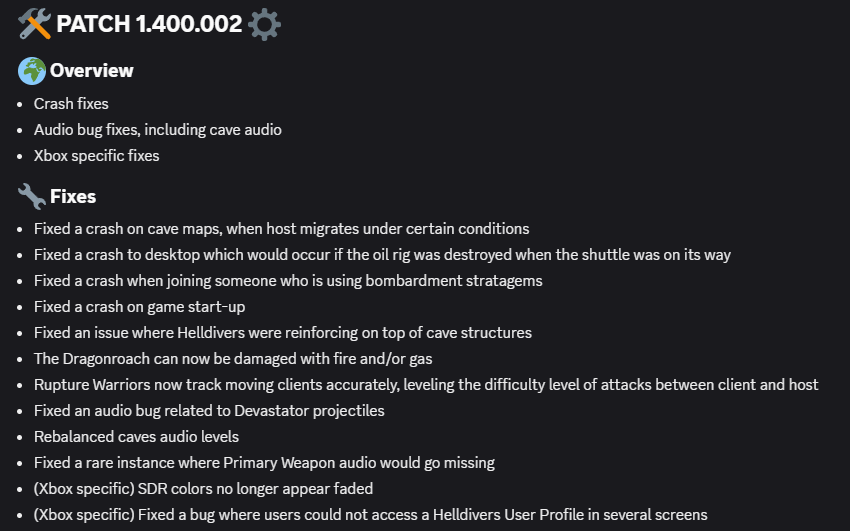 PATCH 1.400.002

Overview

- Crash fixes
- Audio bug fixes, including cave audio
- Xbox specific fixes

Fixes

- Fixed a crash on cave maps, when host migrates under certain conditions
- Fixed a crash to desktop which would occur if the oil rig was destroyed when the shuttle was on its way
- Fixed a crash when joining someone who is using bombardment stratagems
- Fixed a crash on game start-up
- Fixed an issue where Helldivers were reinforcing on top of cave structures
- The Dragonroach can now be damaged with fire and/or gas
- Rupture Warriors now track moving clients accurately, leveling the difficulty level of attacks between client and host
- Fixed an audio bug related to Devastator projectiles
- Rebalanced caves audio levels
- Fixed a rare instance where Primary Weapon audio would go missing
- (Xbox specific) SDR colors no longer appear faded
- (Xbox specific) Fixed a bug where users could not access a Helldivers User Profile in several screens